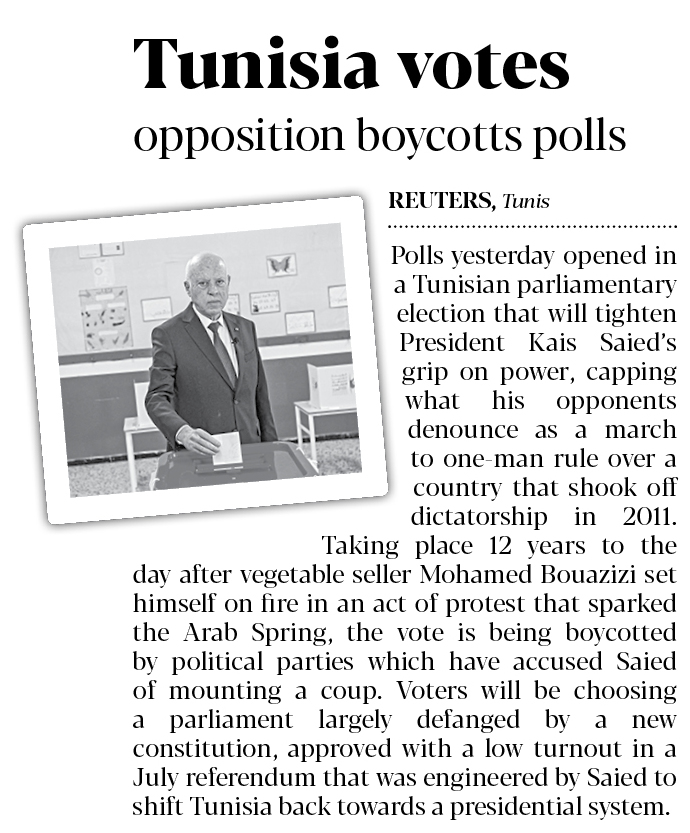 Tunisia votes

opposition boycotts polls

REUTERS, Tunis

Polls yesterday opened in a Tunisian parliamentary election that will tighten President Kais Saied's grip on power, capping what his opponents denounce as a march to one-man rule over a country that shook off dictatorship in 2011.

Taking place 12 years to the day after vegetable seller Mohamed Bouazizi set himself on fire in an act of protest that sparked the Arab Spring, the vote is being boycotted by political parties which have accused Saied of mounting a coup. Voters will be choosing a parliament largely defanged by a new constitution, approved with a low turnout in a July referendum that was engineered by Saied to shift Tunisia back towards a presidential system.